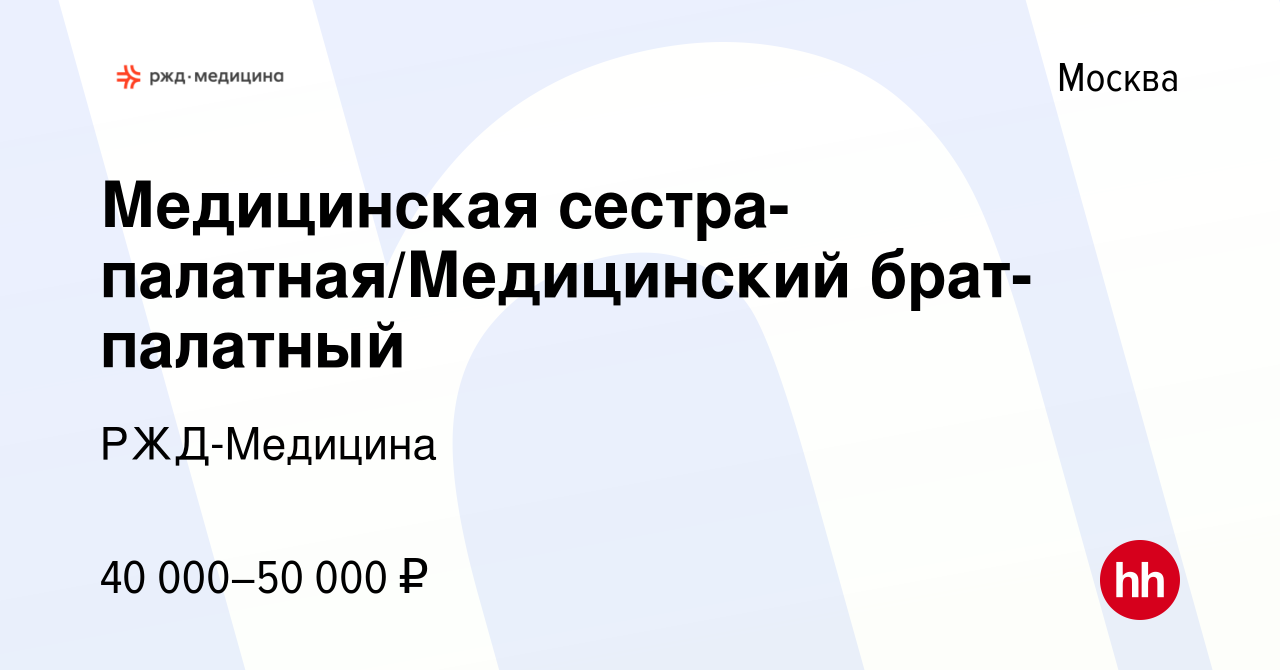 ржд·медицина

Москва

Медицинская сестра-палатная/Медицинский брат-палатный

РЖД-Медицина

40 000–50 000 ₽

hh